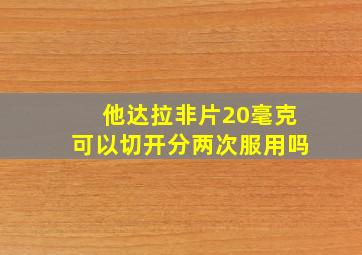 他达拉非片20毫克
可以切开分两次服用吗